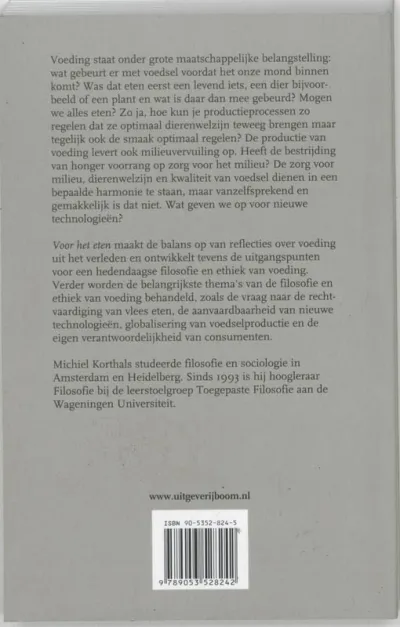 Voeding staat onder grote maatschappelijke belangstelling: wat gebeurt er met voedsel voordat het onze mond binnen komt? Was dat eten eerst een levend iets, een dier bijvoorbeeld of een plant en wat is daar dan mee gebeurd? Mogen we alles eten? Zo ja, hoe kun je productieprocessen zo regelen dat ze optimaal dierenwelzijn teweeg brengen maar tegelijk ook de smaak optimaal regelen? De productie van voeding levert ook milieuvervuiling op. Heeft de bestrijding van honger voorrang op zorg voor het milieu? De zorg voor milieu, dierenwelzijn en kwaliteit van voedsel dienen in een bepaalde harmonie te staan, maar vanzelfsprekend en gemakkelijk is dat niet. Wat geven we op voor nieuwe technologieën?

Voor het eten maakt de balans op van reflecties over voeding uit het verleden en ontwikkelt tevens de uitgangspunten voor een hedendaagse filosofie en ethiek van voeding. Verder worden de belangrijkste thema's van de filosofie en ethiek van voeding behandeld, zoals de vraag naar de rechtvaardiging van vlees eten, de aanvaardbaarheid van nieuwe technologieën, globalisering van voedselproductie en de eigen verantwoordelijkheid van consumenten.

Michiel Korthals studeerde filosofie en sociologie in Amsterdam en Heidelberg. Sinds 1993 is hij hoogleraar Filosofie bij de leerstoelgroep Toegepaste Filosofie aan de Wageningen Universiteit.

www.uitgeverijboom.nl

ISBN 90-5352-824-5

9 789053 528242